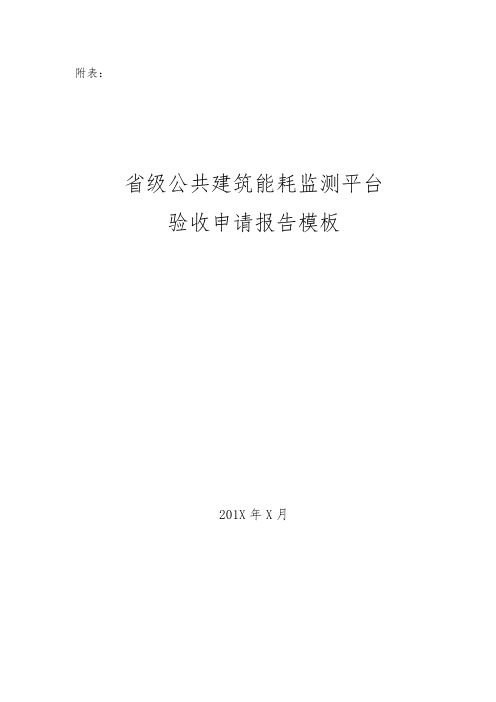 附表：

省级公共建筑能耗监测平台
验收申请报告模板

201X 年 X 月